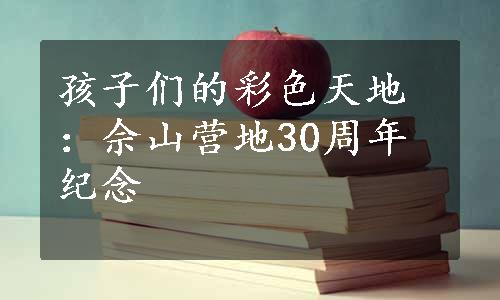 孩子们的彩色天地：佘山营地30周年纪念